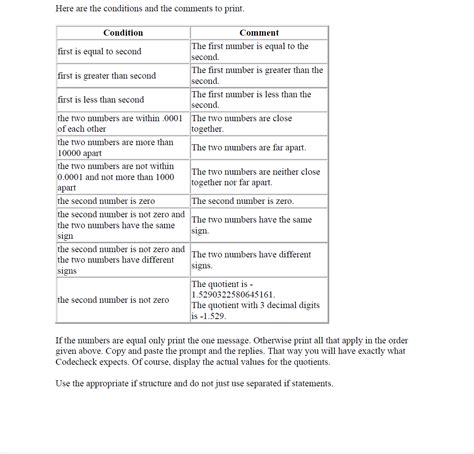 Here are the conditions and the comments to print.

| Condition | Comment |
|---|---|
| first is equal to second | The first number is equal to the second. |
| first is greater than second | The first number is greater than the second. |
| first is less than second | The first number is less than the second. |
| the two numbers are within .0001 of each other | The two numbers are close together. |
| the two numbers are more than 10000 apart | The two numbers are far apart. |
| the two numbers are not within 0.0001 and not more than 1000 apart | The two numbers are neither close together nor far apart. |
| the second number is zero | The second number is zero. |
| the second number is not zero and the two numbers have the same sign | The two numbers have the same sign. |
| the second number is not zero and the two numbers have different signs | The two numbers have different signs. |
| the second number is not zero | The quotient is -1.5290322580645161. The quotient with 3 decimal digits is -1.529. |

If the numbers are equal only print the one message. Otherwise print all that apply in the order given above. Copy and paste the prompt and the replies. That way you will have exactly what Codecheck expects. Of course, display the actual values for the quotients.

Use the appropriate if structure and do not just use separated if statements.